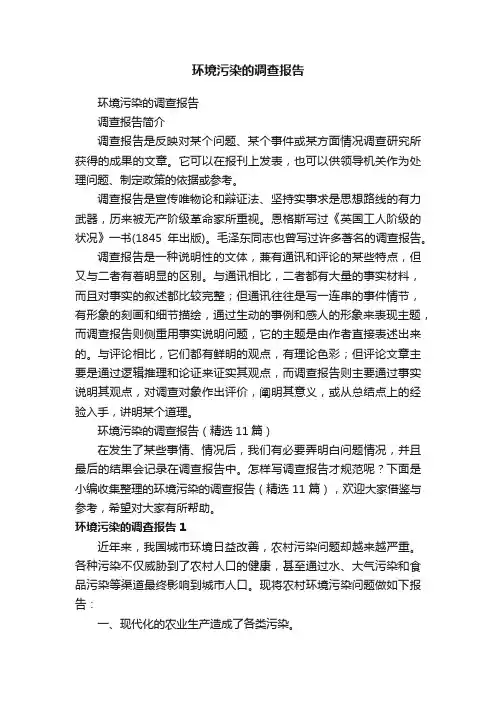 环境污染的调查报告

环境污染的调查报告

调查报告简介

调查报告是反映对某个问题、某个事件或某方面情况调查研究所获得的成果的文章。它可以在报刊上发表，也可以供领导机关作为处理问题、制定政策的依据或参考。

调查报告是宣传唯物论和辩证法、坚持实事求是思想路线的有力武器，历来被无产阶级革命家所重视。恩格斯写过《英国工人阶级的状况》一书(1845 年出版)。毛泽东同志也曾写过许多著名的调查报告。

调查报告是一种说明性的文体，兼有通讯和评论的某些特点，但又与二者有着明显的区别。与通讯相比，二者都有大量的事实材料，而且对事实的叙述都比较完整；但通讯往往是写一连串的事件情节，有形象的刻画和细节描绘，通过生动的事例和感人的形象来表现主题，而调查报告则侧重用事实说明问题，它的主题是由作者直接表述出来的。与评论相比，它们都有鲜明的观点，有理论色彩；但评论文章主要是通过逻辑推理和论证来证实其观点，而调查报告则主要通过事实说明其观点，对调查对象作出评价，阐明其意义，或从总结点上的经验入手，讲明某个道理。

环境污染的调查报告（精选 11 篇）

在发生了某些事情、情况后，我们有必要弄明白问题情况，并且最后的结果会记录在调查报告中。怎样写调查报告才规范呢？下面是小编收集整理的环境污染的调查报告（精选 11 篇），欢迎大家借鉴与参考，希望对大家有所帮助。

环境污染的调查报告 1

近年来，我国城市环境日益改善，农村污染问题却越来越严重。各种污染不仅威胁到了农村人口的健康，甚至通过水、大气污染和食品污染等渠道最终影响到城市人口。现将农村环境污染问题做如下报告：

一、现代化的农业生产造成了各类污染。